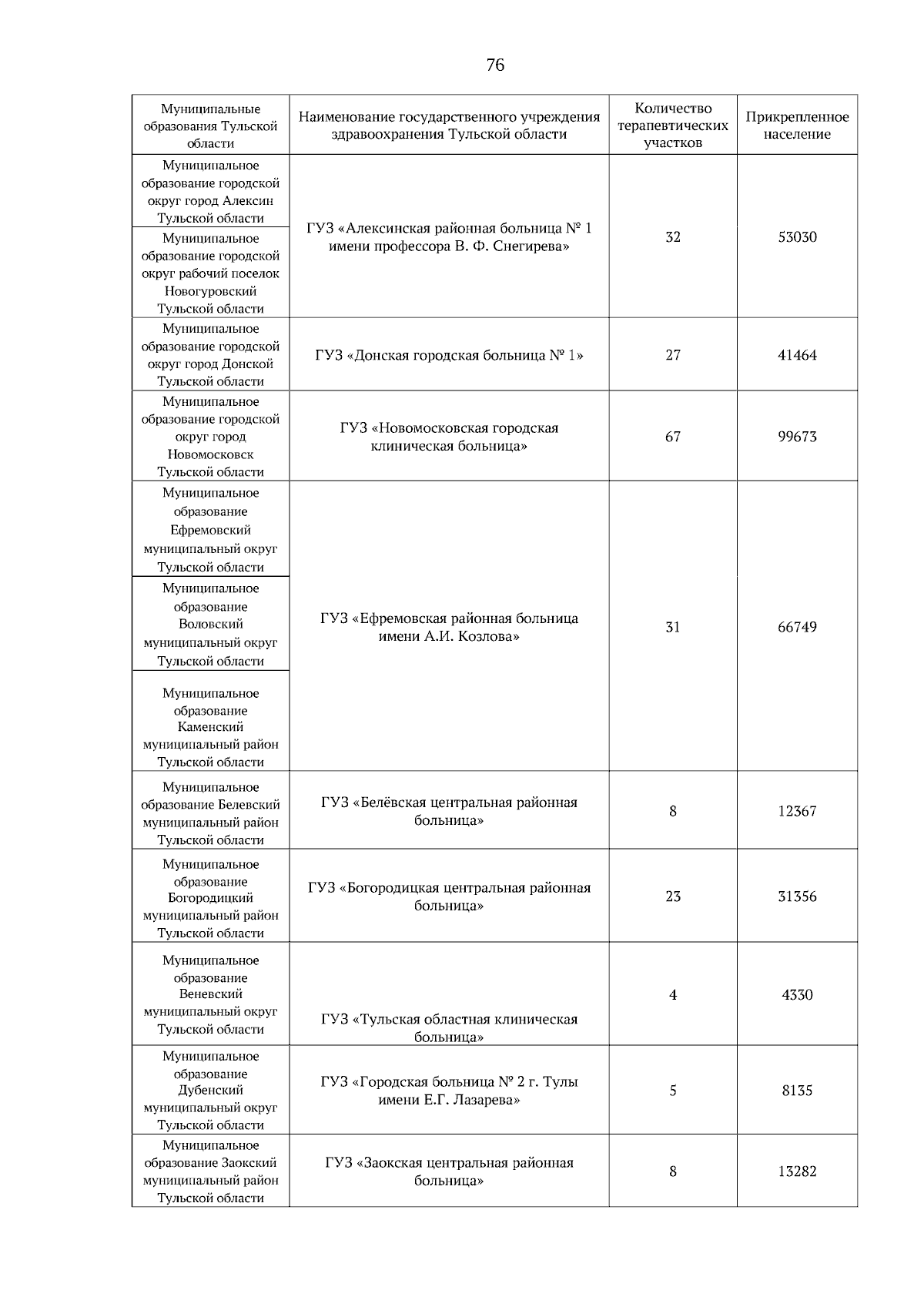 76

| Муниципальные образования Тульской области | Наименование государственного учреждения здравоохранения Тульской области | Количество терапевтических участков | Прикрепленное население |
|---|---|---|---|
| Муниципальное образование городской округ город Алексин Тульской области | ГУЗ «Алексинская районная больница № 1 имени профессора В. Ф. Снегирева» | 32 | 53030 |
| Муниципальное образование городской округ рабочий поселок Новогуровский Тульской области | | | |
| Муниципальное образование городской округ город Донской Тульской области | ГУЗ «Донская городская больница № 1» | 27 | 41464 |
| Муниципальное образование городской округ город Новомосковск Тульской области | ГУЗ «Новомосковская городская клиническая больница» | 67 | 99673 |
| Муниципальное образование Ефремовский муниципальный округ Тульской области | ГУЗ «Ефремовская районная больница имени А.И. Козлова» | 31 | 66749 |
| Муниципальное образование Воловский муниципальный округ Тульской области | | | |
| Муниципальное образование Каменский муниципальный район Тульской области | | | |
| Муниципальное образование Белевский муниципальный район Тульской области | ГУЗ «Белёвская центральная районная больница» | 8 | 12367 |
| Муниципальное образование Богородицкий муниципальный район Тульской области | ГУЗ «Богородицкая центральная районная больница» | 23 | 31356 |
| Муниципальное образование Веневский муниципальный округ Тульской области | ГУЗ «Тульская областная клиническая больница» | 4 | 4330 |
| Муниципальное образование Дубенский муниципальный округ Тульской области | ГУЗ «Городская больница № 2 г. Тулы имени Е.Г. Лазарева» | 5 | 8135 |
| Муниципальное образование Заокский муниципальный район Тульской области | ГУЗ «Заокская центральная районная больница» | 8 | 13282 |